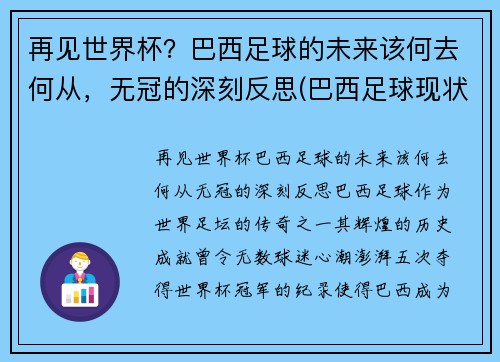 再见世界杯？巴西足球的未来该何去何从，无冠的深刻反思(巴西足球现状

再见世界杯巴西足球的未来该何去何从无冠的深刻反思巴西足球作为世界足坛的传奇之一其辉煌的历史成就曾令无数球迷心潮澎湃五次夺得世界杯冠军的纪录使得巴西成为